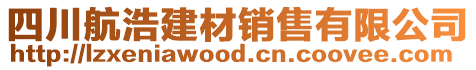 四川航浩建材销售有限公司
http://lzxeniawood.cn.coovee.com